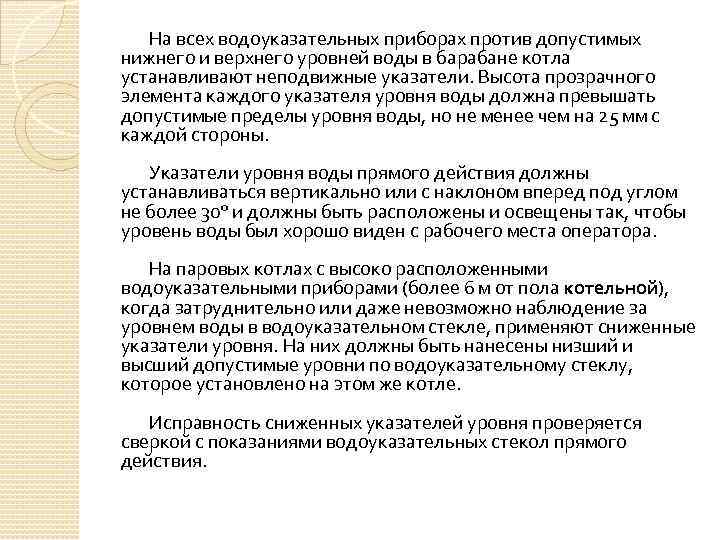 На всех водоуказательных приборах против допустимых нижнего и верхнего уровней воды в барабане котла устанавливают неподвижные указатели. Высота прозрачного элемента каждого указателя уровня воды должна превышать допустимые пределы уровня воды, но не менее чем на 25 мм с каждой стороны.

Указатели уровня воды прямого действия должны устанавливаться вертикально или с наклоном вперед под углом не более 30° и должны быть расположены и освещены так, чтобы уровень воды был хорошо виден с рабочего места оператора.

На паровых котлах с высоко расположенными водоуказательными приборами (более 6 м от пола котельной), когда затруднительно или даже невозможно наблюдение за уровнем воды в водоуказательном стекле, применяют сниженные указатели уровня. На них должны быть нанесены низший и высший допустимые уровни по водоуказательному стеклу, которое установлено на этом же котле.

Исправность сниженных указателей уровня проверяется сверкой с показаниями водоуказательных стекол прямого действия.